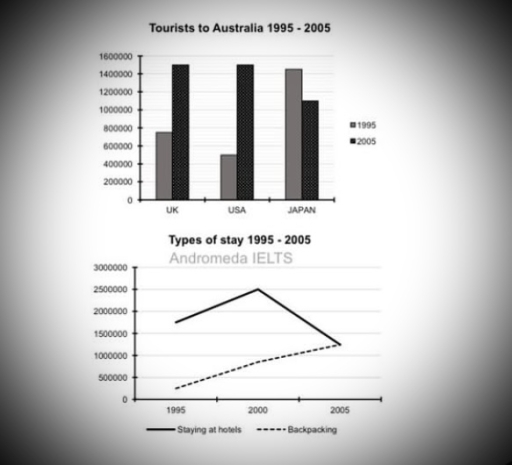 Tourists to Australia 1995 - 2005

1600000
1400000
1200000
1000000
800000
600000
400000
200000
0

UK
USA
JAPAN

1995
2005

Types of stay 1995 - 2005
Andromeda IELTS

3000000
2500000
2000000
1500000
1000000
500000
0

1995
2000
2005

Staying at hotels
Backpacking